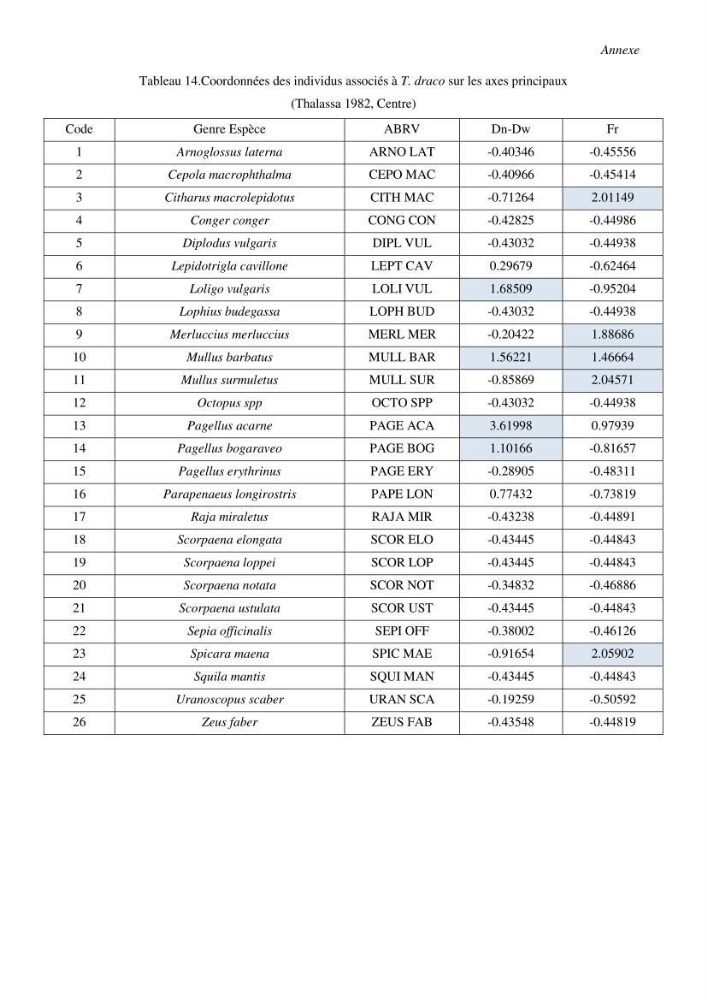 Annexe

Tableau 14.Coordonnées des individus associés à T. draco sur les axes principaux

(Thalassa 1982, Centre)

| Code | Genre Espèce | ABRV | Dn-Dw | Fr |
|---|---|---|---|---|
| 1 | Arnoglossus laterna | ARNO LAT | -0.40346 | -0.45556 |
| 2 | Cepola macrophthalma | CEPO MAC | -0.40966 | -0.45414 |
| 3 | Citharus macrolepidotus | CITH MAC | -0.71264 | 2.01149 |
| 4 | Conger conger | CONG CON | -0.42825 | -0.44986 |
| 5 | Diplodus vulgaris | DIPL VUL | -0.43032 | -0.44938 |
| 6 | Lepidotrigla cavillone | LEPT CAV | 0.29679 | -0.62464 |
| 7 | Loligo vulgaris | LOLI VUL | 1.68509 | -0.95204 |
| 8 | Lophius budegassa | LOPH BUD | -0.43032 | -0.44938 |
| 9 | Merluccius merluccius | MERL MER | -0.20422 | 1.88686 |
| 10 | Mullus barbatus | MULL BAR | 1.56221 | 1.46664 |
| 11 | Mullus surmuletus | MULL SUR | -0.85869 | 2.04571 |
| 12 | Octopus spp | OCTO SPP | -0.43032 | -0.44938 |
| 13 | Pagellus acarne | PAGE ACA | 3.61998 | 0.97939 |
| 14 | Pagellus bogaraveo | PAGE BOG | 1.10166 | -0.81657 |
| 15 | Pagellus erythrinus | PAGE ERY | -0.28905 | -0.48311 |
| 16 | Parapenaeus longirostris | PAPE LON | 0.77432 | -0.73819 |
| 17 | Raja miraletus | RAJA MIR | -0.43238 | -0.44891 |
| 18 | Scorpaena elongata | SCOR ELO | -0.43445 | -0.44843 |
| 19 | Scorpaena loppei | SCOR LOP | -0.43445 | -0.44843 |
| 20 | Scorpaena notata | SCOR NOT | -0.34832 | -0.46886 |
| 21 | Scorpaena ustulata | SCOR UST | -0.43445 | -0.44843 |
| 22 | Sepia officinalis | SEPI OFF | -0.38002 | -0.46126 |
| 23 | Spicara maena | SPIC MAE | -0.91654 | 2.05902 |
| 24 | Squila mantis | SQUI MAN | -0.43445 | -0.44843 |
| 25 | Uranoscopus scaber | URAN SCA | -0.19259 | -0.50592 |
| 26 | Zeus faber | ZEUS FAB | -0.43548 | -0.44819 |